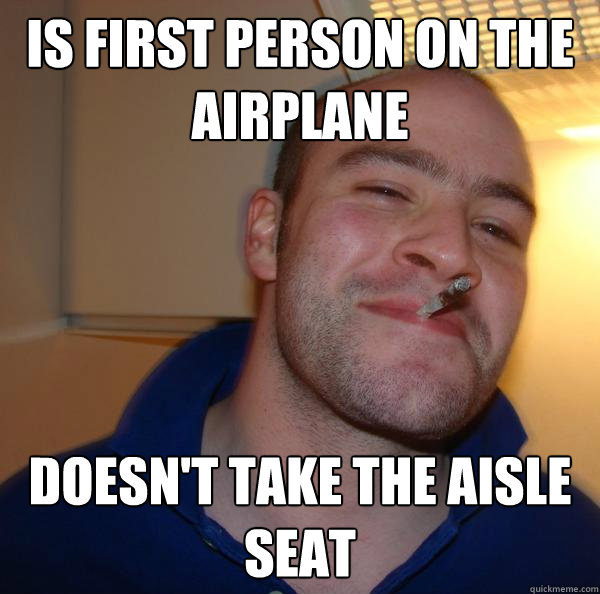 IS FIRST PERSON ON THE AIRPLANE

DOESN'T TAKE THE AISLE SEAT

quickmeme.com